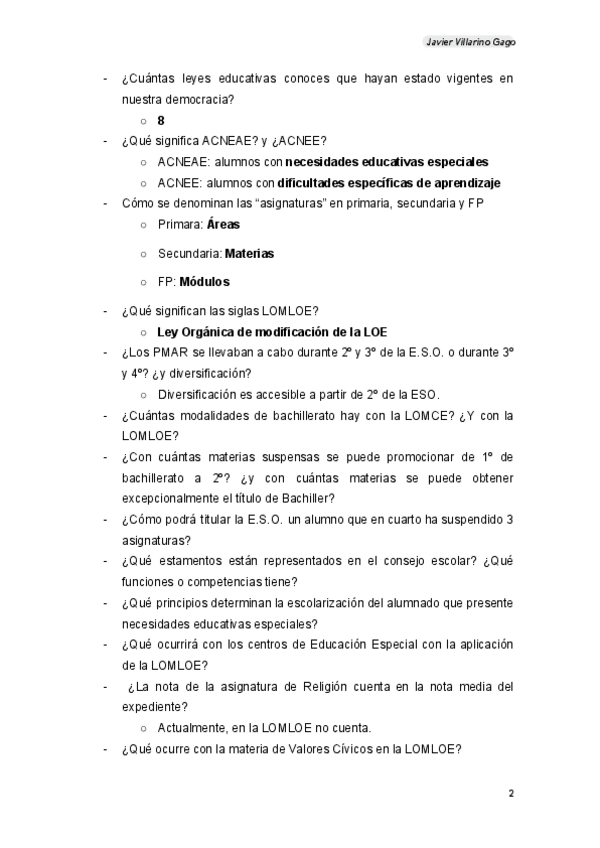 Javier Villarino Gago

- ¿Cuántas leyes educativas conoces que hayan estado vigentes en nuestra democracia?
  ○ 8
- ¿Qué significa ACNEAE? y ¿ACNEE?
  ○ ACNEAE: alumnos con necesidades educativas especiales
  ○ ACNEE: alumnos con dificultades específicas de aprendizaje
- Cómo se denominan las "asignaturas" en primaria, secundaria y FP
  ○ Primara: Áreas
  ○ Secundaria: Materias
  ○ FP: Módulos
- ¿Qué significan las siglas LOMLOE?
  ○ Ley Orgánica de modificación de la LOE
- ¿Los PMAR se llevaban a cabo durante 2º y 3º de la E.S.O. o durante 3º y 4º? ¿y diversificación?
  ○ Diversificación es accesible a partir de 2º de la ESO.
- ¿Cuántas modalidades de bachillerato hay con la LOMCE? ¿Y con la LOMLOE?
- ¿Con cuántas materias suspensas se puede promocionar de 1º de bachillerato a 2º? ¿y con cuántas materias se puede obtener excepcionalmente el título de Bachiller?
- ¿Cómo podrá titular la E.S.O. un alumno que en cuarto ha suspendido 3 asignaturas?
- ¿Qué estamentos están representados en el consejo escolar? ¿Qué funciones o competencias tiene?
- ¿Qué principios determinan la escolarización del alumnado que presente necesidades educativas especiales?
- ¿Qué ocurrirá con los centros de Educación Especial con la aplicación de la LOMLOE?
- ¿La nota de la asignatura de Religión cuenta en la nota media del expediente?
  ○ Actualmente, en la LOMLOE no cuenta.
- ¿Qué ocurre con la materia de Valores Cívicos en la LOMLOE?

2